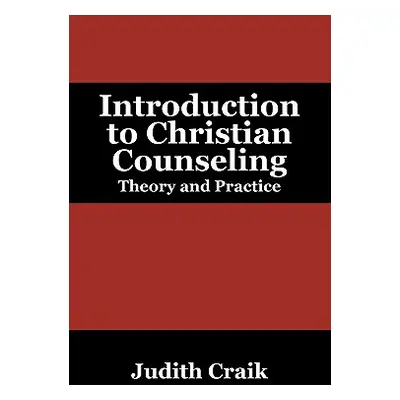 Introduction to Christian Counseling
Theory and Practice

Judith Craik